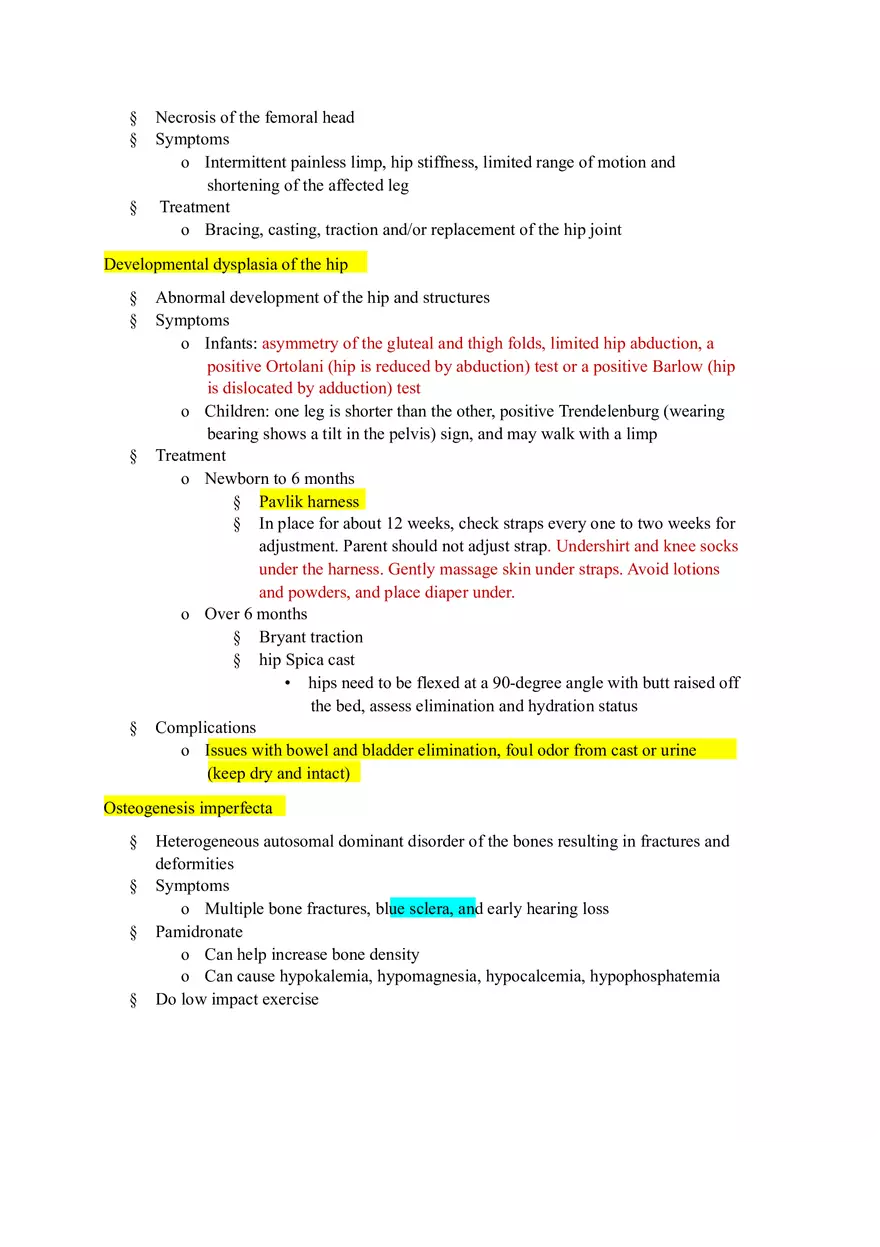 § Necrosis of the femoral head
§ Symptoms
o Intermittent painless limp, hip stiffness, limited range of motion and shortening of the affected leg
§ Treatment
o Bracing, casting, traction and/or replacement of the hip joint

Developmental dysplasia of the hip

§ Abnormal development of the hip and structures
§ Symptoms
o Infants: asymmetry of the gluteal and thigh folds, limited hip abduction, a positive Ortolani (hip is reduced by abduction) test or a positive Barlow (hip is dislocated by adduction) test
o Children: one leg is shorter than the other, positive Trendelenburg (wearing bearing shows a tilt in the pelvis) sign, and may walk with a limp
§ Treatment
o Newborn to 6 months
§ Pavlik harness
§ In place for about 12 weeks, check straps every one to two weeks for adjustment. Parent should not adjust strap. Undershirt and knee socks under the harness. Gently massage skin under straps. Avoid lotions and powders, and place diaper under.
o Over 6 months
§ Bryant traction
§ hip Spica cast
• hips need to be flexed at a 90-degree angle with butt raised off the bed, assess elimination and hydration status
§ Complications
o Issues with bowel and bladder elimination, foul odor from cast or urine (keep dry and intact)

Osteogenesis imperfecta

§ Heterogeneous autosomal dominant disorder of the bones resulting in fractures and deformities
§ Symptoms
o Multiple bone fractures, blue sclera, and early hearing loss
§ Pamidronate
o Can help increase bone density
o Can cause hypokalemia, hypomagnesia, hypocalcemia, hypophosphatemia
§ Do low impact exercise